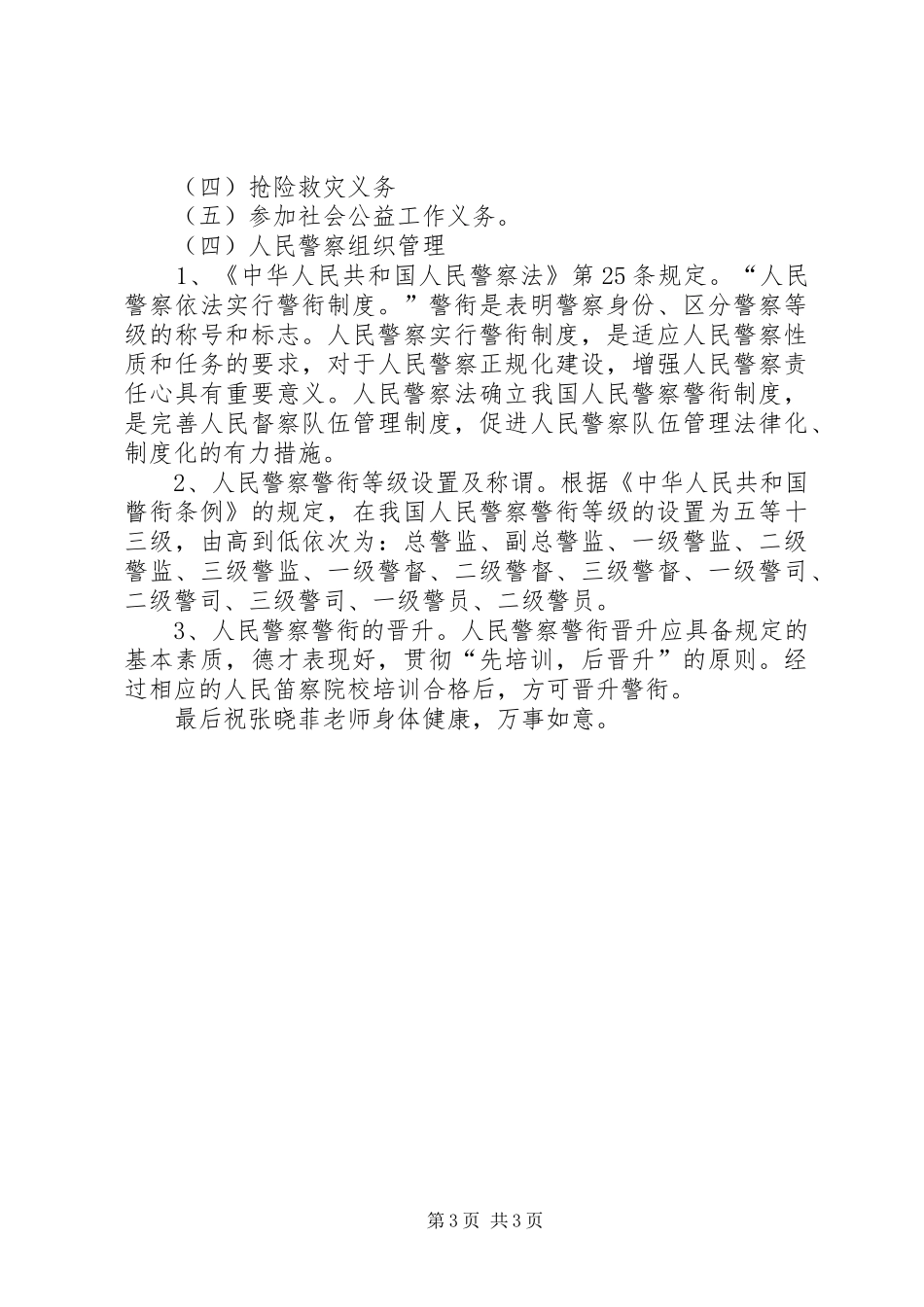 （四）抢险救灾义务
（五）参加社会公益工作义务。
（四）人民警察组织管理
1、《中华人民共和国人民警察法》第25条规定。“人民警察依法实行警衔制度。”警衔是表明警察身份、区分警察等级的称号和标志。人民警察实行警衔制度，是适应人民警察性质和任务的要求，对于人民警察正规化建设，增强人民警察责任心具有重要意义。人民警察法确立我国人民警察警衔制度，是完善人民督察队伍管理制度，促进人民警察队伍管理法律化、制度化的有力措施。
2、人民警察警衔等级设置及称谓。根据《中华人民共和国警衔条例》的规定，在我国人民警察警衔等级的设置为五等十三级，由高到低依次为：总警监、副总警监、一级警监、二级警监、三级警监、一级警督、二级警督、三级警督、一级警司、二级警司、三级警司、一级警员、二级警员。
3、人民警察警衔的晋升。人民警察警衔晋升应具备规定的基本素质，德才表现好，贯彻“先培训，后晋升”的原则。经过相应的人民笛察院校培训合格后，方可晋升警衔。
最后祝张晓菲老师身体健康，万事如意。

第3页 共3页